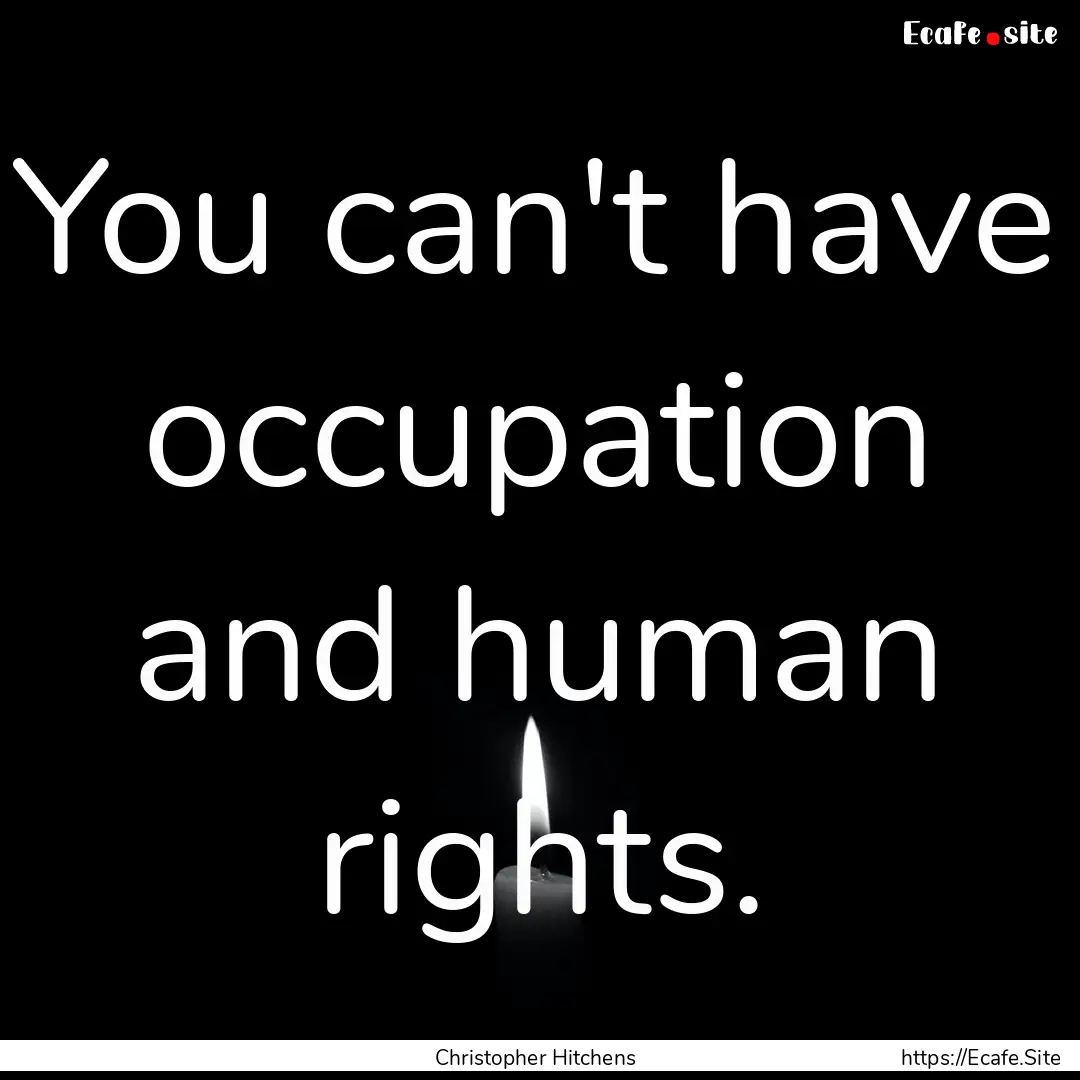 Ecafe.site

You can't have occupation and human rights.

Christopher Hitchens https://Ecafe.Site